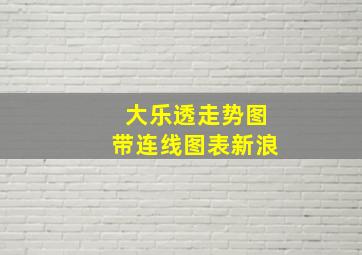 大乐透走势图
带连线图表新浪